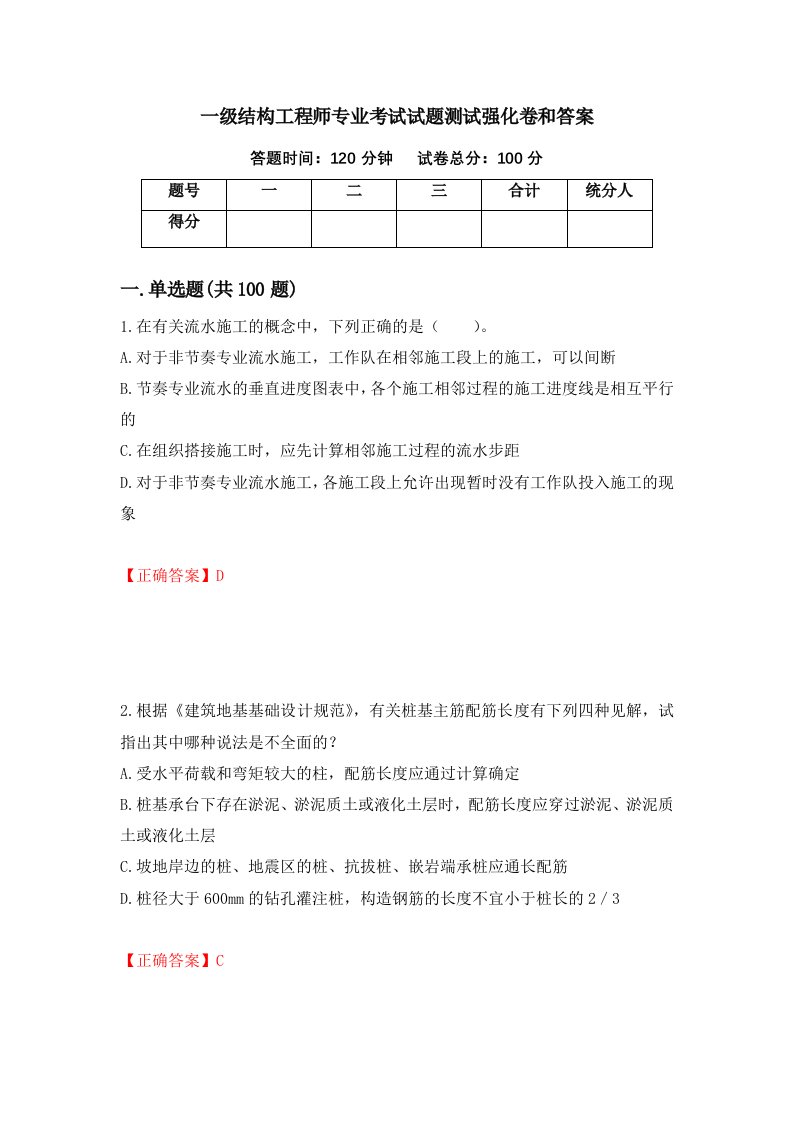 一级结构工程师专业考试试题测试强化卷和答案

答题时间：120 分钟　　试卷总分：100 分

| 题号 | 一 | 二 | 三 | 合计 | 统分人 |
|---|---|---|---|---|---|
| 得分 | | | | | |

一.单选题(共 100 题)

1.在有关流水施工的概念中，下列正确的是（　　）。

A.对于非节奏专业流水施工，工作队在相邻施工段上的施工，可以间断

B.节奏专业流水的垂直进度图表中，各个施工相邻过程的施工进度线是相互平行的

C.在组织搭接施工时，应先计算相邻施工过程的流水步距

D.对于非节奏专业流水施工，各施工段上允许出现暂时没有工作队投入施工的现象

【正确答案】D

2.根据《建筑地基基础设计规范》，有关桩基主筋配筋长度有下列四种见解，试指出其中哪种说法是不全面的？

A.受水平荷载和弯矩较大的柱，配筋长度应通过计算确定

B.桩基承台下存在淤泥、淤泥质土或液化土层时，配筋长度应穿过淤泥、淤泥质土或液化土层

C.坡地岸边的桩、地震区的桩、抗拔桩、嵌岩端承桩应通长配筋

D.桩径大于 600mm 的钻孔灌注桩，构造钢筋的长度不宜小于桩长的 2／3

【正确答案】C